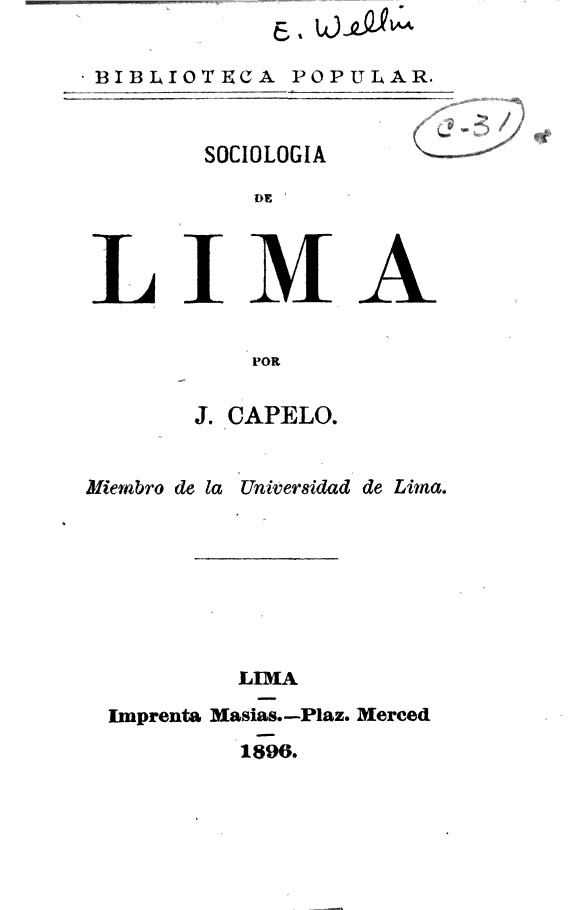 E. Wellin

BIBLIOTECA POPULAR.

C-31

SOCIOLOGIA

DE

LIMA

POR

J. CAPELO.

Miembro de la Universidad de Lima.

LIMA

Imprenta Masias.—Plaz. Merced

1896.